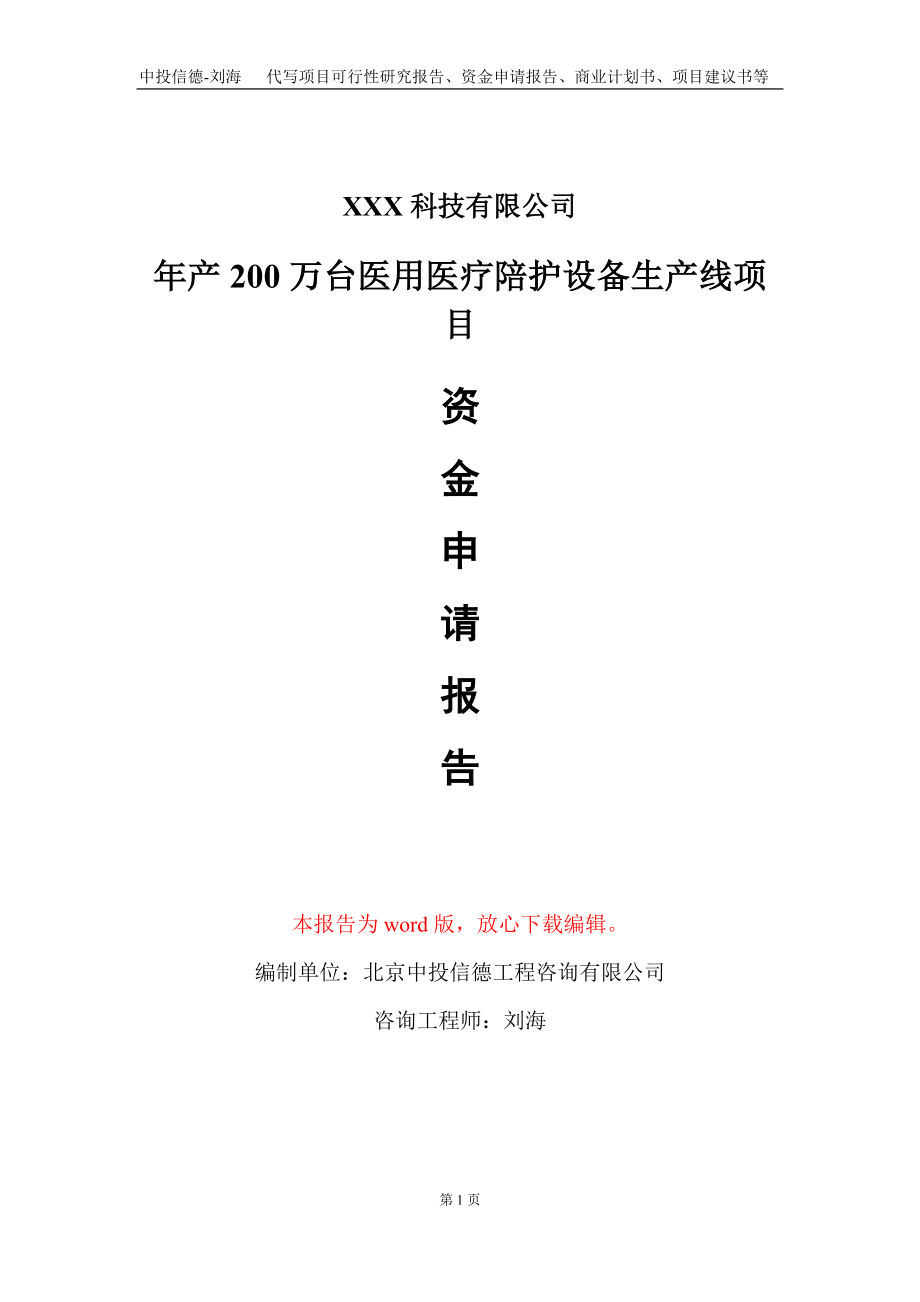 中投信德-刘海　代写项目可行性研究报告、资金申请报告、商业计划书、项目建议书等

XXX 科技有限公司

年产 200 万台医用医疗陪护设备生产线项目

资

金

申

请

报

告

本报告为 word 版，放心下载编辑。

编制单位：北京中投信德工程咨询有限公司

咨询工程师：刘海

第 1 页